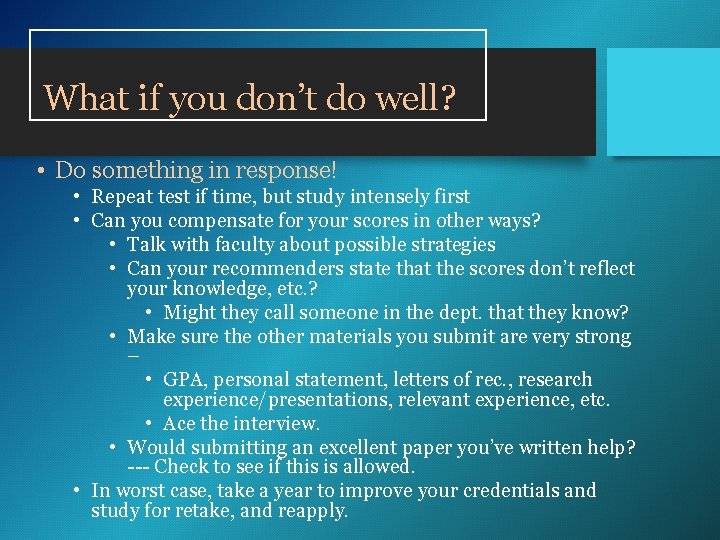 What if you don't do well?

• Do something in response!
  • Repeat test if time, but study intensely first
  • Can you compensate for your scores in other ways?
    • Talk with faculty about possible strategies
    • Can your recommenders state that the scores don't reflect your knowledge, etc.?
      • Might they call someone in the dept. that they know?
    • Make sure the other materials you submit are very strong –
      • GPA, personal statement, letters of rec., research experience/presentations, relevant experience, etc.
      • Ace the interview.
    • Would submitting an excellent paper you've written help? --- Check to see if this is allowed.
  • In worst case, take a year to improve your credentials and study for retake, and reapply.